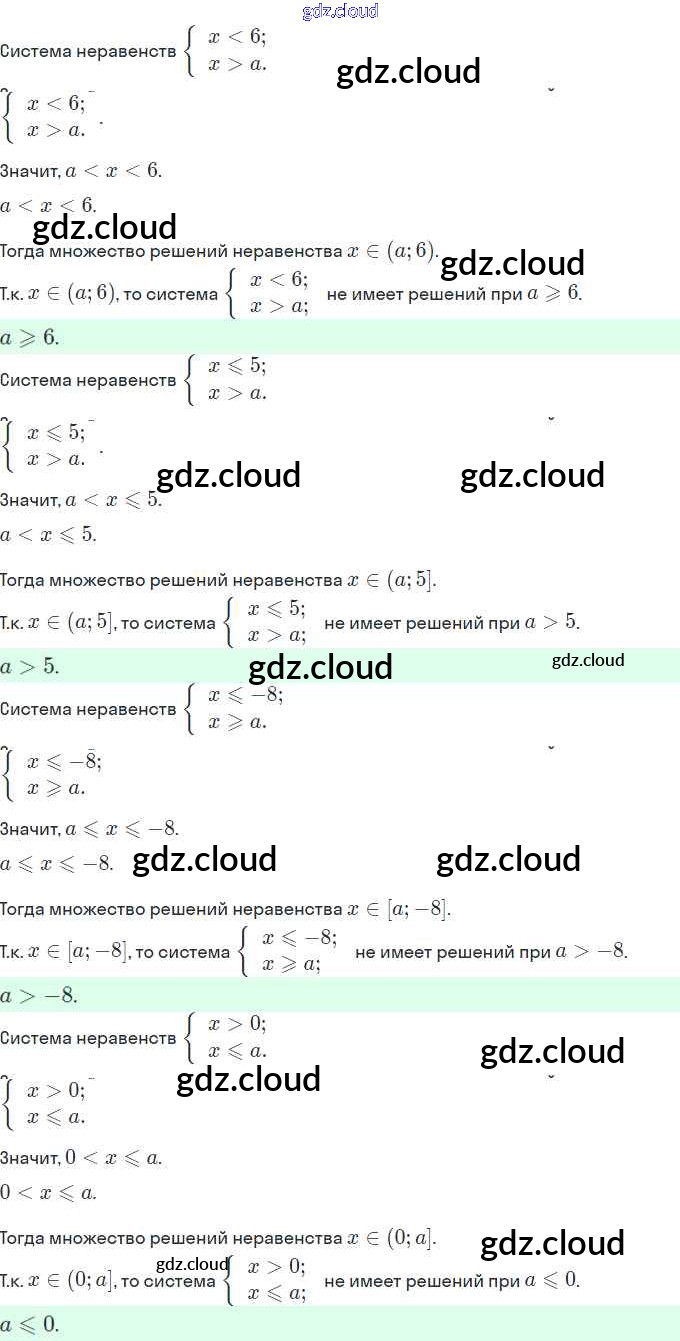 Система неравенств $\begin{cases} x < 6; \\ x > a. \end{cases}$

$\begin{cases} x < 6; \\ x > a. \end{cases}$

Значит, $a < x < 6$.

$a < x < 6$.

Тогда множество решений неравенства $x \in (a; 6)$.

Т.к. $x \in (a; 6)$, то система $\begin{cases} x < 6; \\ x > a; \end{cases}$ не имеет решений при $a \geqslant 6$.

$a \geqslant 6$.

Система неравенств $\begin{cases} x \leqslant 5; \\ x > a. \end{cases}$

$\begin{cases} x \leqslant 5; \\ x > a. \end{cases}$

Значит, $a < x \leqslant 5$.

$a < x \leqslant 5$.

Тогда множество решений неравенства $x \in (a; 5]$.

Т.к. $x \in (a; 5]$, то система $\begin{cases} x \leqslant 5; \\ x > a; \end{cases}$ не имеет решений при $a > 5$.

$a > 5$.

Система неравенств $\begin{cases} x \leqslant -8; \\ x \geqslant a. \end{cases}$

$\begin{cases} x \leqslant -8; \\ x \geqslant a. \end{cases}$

Значит, $a \leqslant x \leqslant -8$.

$a \leqslant x \leqslant -8$.

Тогда множество решений неравенства $x \in [a; -8]$.

Т.к. $x \in [a; -8]$, то система $\begin{cases} x \leqslant -8; \\ x \geqslant a; \end{cases}$ не имеет решений при $a > -8$.

$a > -8$.

Система неравенств $\begin{cases} x > 0; \\ x \leqslant a. \end{cases}$

$\begin{cases} x > 0; \\ x \leqslant a. \end{cases}$

Значит, $0 < x \leqslant a$.

$0 < x \leqslant a$.

Тогда множество решений неравенства $x \in (0; a]$.

Т.к. $x \in (0; a]$, то система $\begin{cases} x > 0; \\ x \leqslant a; \end{cases}$ не имеет решений при $a \leqslant 0$.

$a \leqslant 0$.

gdz.cloud